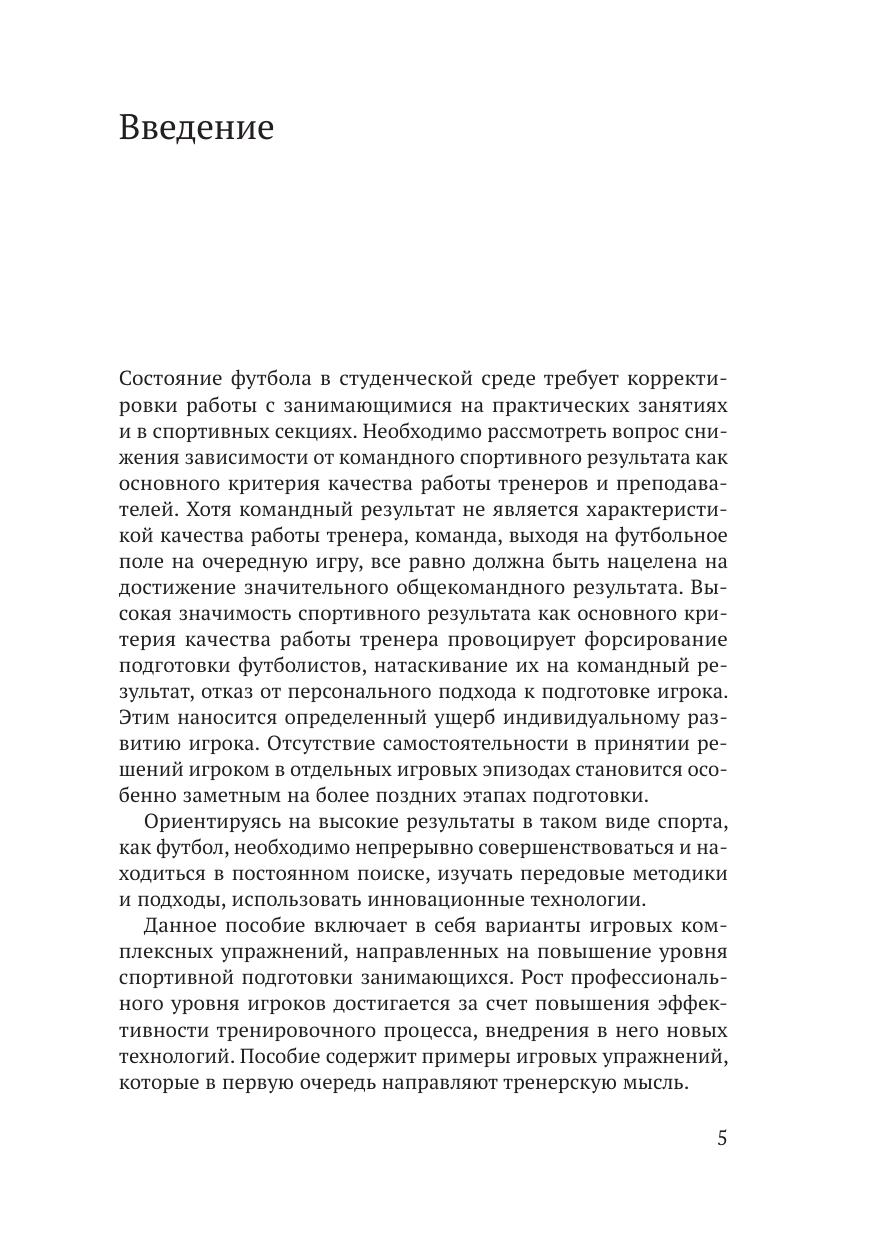 Введение

Состояние футбола в студенческой среде требует корректировки работы с занимающимися на практических занятиях и в спортивных секциях. Необходимо рассмотреть вопрос снижения зависимости от командного спортивного результата как основного критерия качества работы тренеров и преподавателей. Хотя командный результат не является характеристикой качества работы тренера, команда, выходя на футбольное поле на очередную игру, все равно должна быть нацелена на достижение значительного общекомандного результата. Высокая значимость спортивного результата как основного критерия качества работы тренера провоцирует форсирование подготовки футболистов, натаскивание их на командный результат, отказ от персонального подхода к подготовке игрока. Этим наносится определенный ущерб индивидуальному развитию игрока. Отсутствие самостоятельности в принятии решений игроком в отдельных игровых эпизодах становится особенно заметным на более поздних этапах подготовки.

Ориентируясь на высокие результаты в таком виде спорта, как футбол, необходимо непрерывно совершенствоваться и находиться в постоянном поиске, изучать передовые методики и подходы, использовать инновационные технологии.

Данное пособие включает в себя варианты игровых комплексных упражнений, направленных на повышение уровня спортивной подготовки занимающихся. Рост профессионального уровня игроков достигается за счет повышения эффективности тренировочного процесса, внедрения в него новых технологий. Пособие содержит примеры игровых упражнений, которые в первую очередь направляют тренерскую мысль.

5